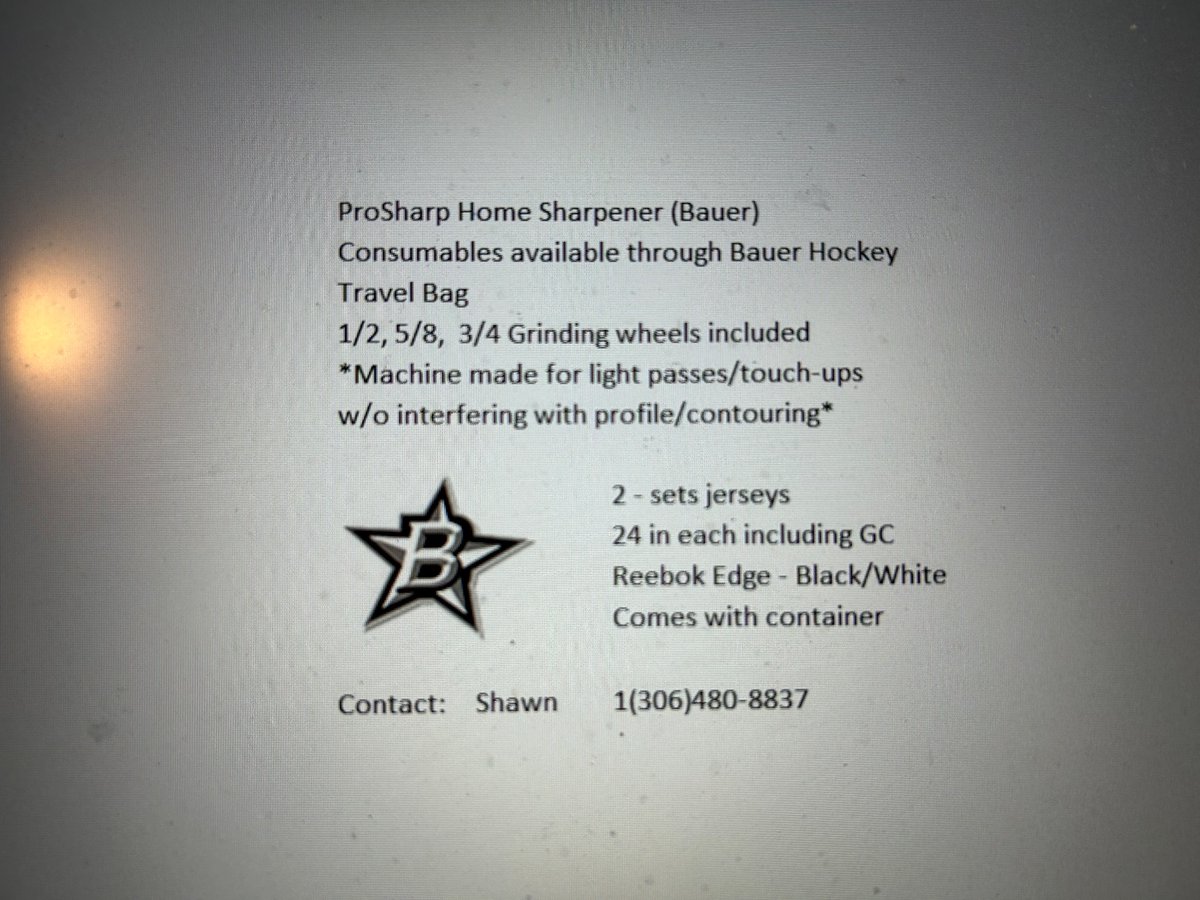 ProSharp Home Sharpener (Bauer)
Consumables available through Bauer Hockey
Travel Bag
1/2, 5/8, 3/4 Grinding wheels included
*Machine made for light passes/touch-ups
w/o interfering with profile/contouring*

B

2 - sets jerseys
24 in each including GC
Reebok Edge - Black/White
Comes with container

Contact: Shawn 1(306)480-8837